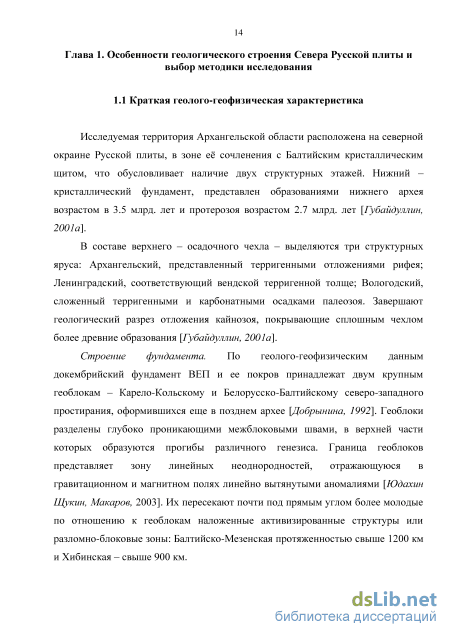 14

Глава 1. Особенности геологического строения Севера Русской плиты и выбор методики исследования

1.1 Краткая геолого-геофизическая характеристика

Исследуемая территория Архангельской области расположена на северной окраине Русской плиты, в зоне её сочленения с Балтийским кристаллическим щитом, что обусловливает наличие двух структурных этажей. Нижний – кристаллический фундамент, представлен образованиями нижнего архея возрастом в 3.5 млрд. лет и протерозоя возрастом 2.7 млрд. лет [Губайдуллин, 2001а].

В составе верхнего – осадочного чехла – выделяются три структурных яруса: Архангельский, представленный терригенными отложениями рифея; Ленинградский, соответствующий вендской терригенной толще; Вологодский, сложенный терригенными и карбонатными осадками палеозоя. Завершают геологический разрез отложения кайнозоя, покрывающие сплошным чехлом более древние образования [Губайдуллин, 2001а].

Строение фундамента. По геолого-геофизическим данным докембрийский фундамент ВЕП и ее покров принадлежат двум крупным геоблокам – Карело-Кольскому и Белорусско-Балтийскому северо-западного простирания, оформившихся еще в позднем архее [Добрынина, 1992]. Геоблоки разделены глубоко проникающими межблоковыми швами, в верхней части которых образуются прогибы различного генезиса. Граница геоблоков представляет зону линейных неоднородностей, отражающуюся в гравитационном и магнитном полях линейно вытянутыми аномалиями [Юдахин Щукин, Макаров, 2003]. Их пересекают почти под прямым углом более молодые по отношению к геоблокам наложенные активизированные структуры или разломно-блоковые зоны: Балтийско-Мезенская протяженностью свыше 1200 км и Хибинская – свыше 900 км.

dsLib.net
библиотека диссертаций